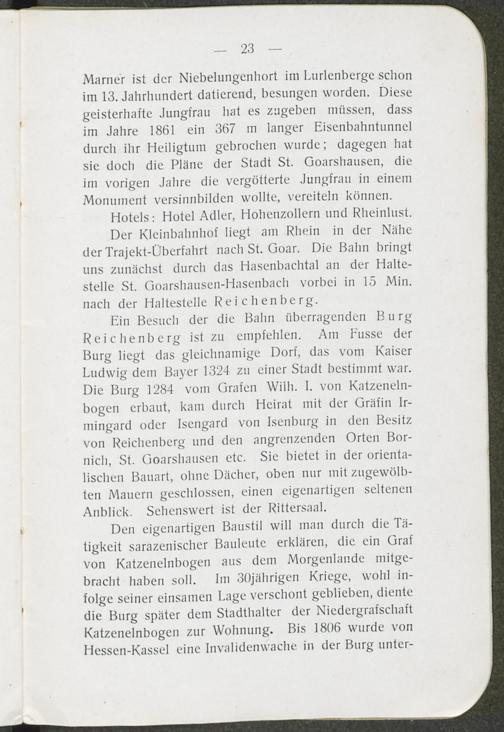 — 23 —

Marner ist der Niebelungenhort im Lurlenberge schon im 13. Jahrhundert datierend, besungen worden. Diese geisterhafte Jungfrau hat es zugeben müssen, dass im Jahre 1861 ein 367 m langer Eisenbahntunnel durch ihr Heiligtum gebrochen wurde; dagegen hat sie doch die Pläne der Stadt St. Goarshausen, die im vorigen Jahre die vergötterte Jungfrau in einem Monument versinnbilden wollte, vereiteln können.

Hotels: Hotel Adler, Hohenzollern und Rheinlust.

Der Kleinbahnhof liegt am Rhein in der Nähe der Trajekt-Überfahrt nach St. Goar. Die Bahn bringt uns zunächst durch das Hasenbachtal an der Haltestelle St. Goarshausen-Hasenbach vorbei in 15 Min. nach der Haltestelle Reichenberg.

Ein Besuch der die Bahn überragenden Burg Reichenberg ist zu empfehlen. Am Fusse der Burg liegt das gleichnamige Dorf, das vom Kaiser Ludwig dem Bayer 1324 zu einer Stadt bestimmt war. Die Burg 1284 vom Grafen Wilh. I. von Katzenelnbogen erbaut, kam durch Heirat mit der Gräfin Irmingard oder Isengard von Isenburg in den Besitz von Reichenberg und den angrenzenden Orten Bornich, St. Goarshausen etc. Sie bietet in der orientalischen Bauart, ohne Dächer, oben nur mit zugewölbten Mauern geschlossen, einen eigenartigen seltenen Anblick. Sehenswert ist der Rittersaal.

Den eigenartigen Baustil will man durch die Tätigkeit sarazenischer Bauleute erklären, die ein Graf von Katzenelnbogen aus dem Morgenlande mitgebracht haben soll. Im 30jährigen Kriege, wohl infolge seiner einsamen Lage verschont geblieben, diente die Burg später dem Stadthalter der Niedergrafschaft Katzenelnbogen zur Wohnung. Bis 1806 wurde von Hessen-Kassel eine Invalidenwache in der Burg unter-